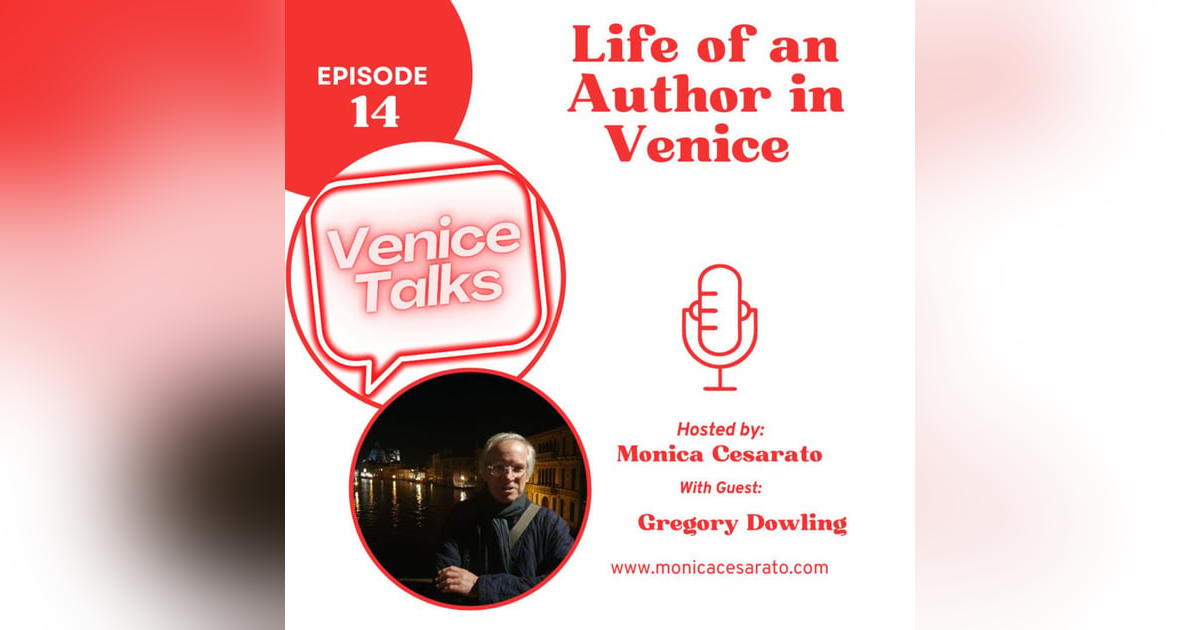 EPISODE
14

Life of an Author in Venice

Venice Talks

Hosted by:
Monica Cesarato
With Guest:
Gregory Dowling

www.monicacesarato.com